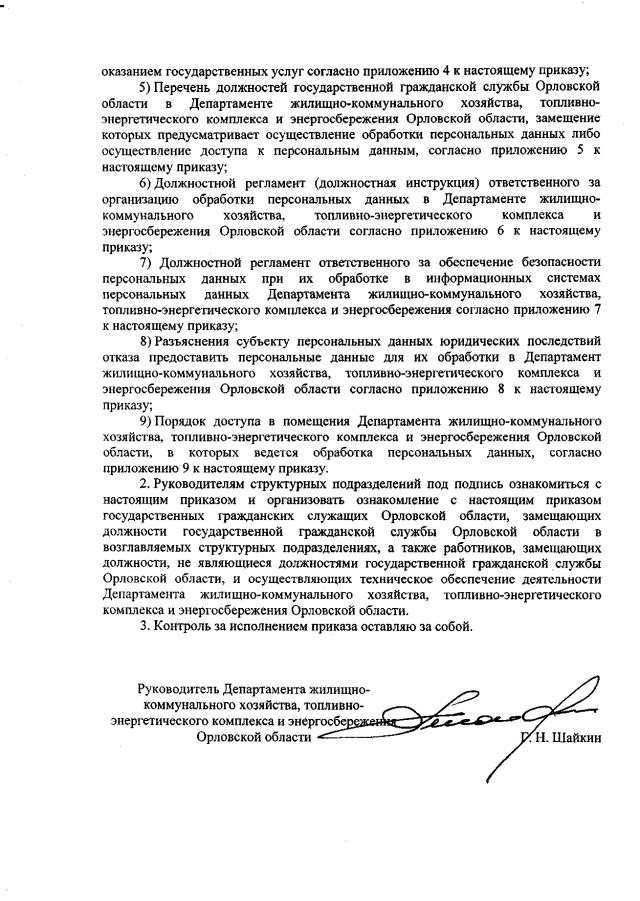 оказанием государственных услуг согласно приложению 4 к настоящему приказу;

5) Перечень должностей государственной гражданской службы Орловской области в Департаменте жилищно-коммунального хозяйства, топливно-энергетического комплекса и энергосбережения Орловской области, замещение которых предусматривает осуществление обработки персональных данных либо осуществление доступа к персональным данным, согласно приложению 5 к настоящему приказу;

6) Должностной регламент (должностная инструкция) ответственного за организацию обработки персональных данных в Департаменте жилищно-коммунального хозяйства, топливно-энергетического комплекса и энергосбережения Орловской области согласно приложению 6 к настоящему приказу;

7) Должностной регламент ответственного за обеспечение безопасности персональных данных при их обработке в информационных системах персональных данных Департамента жилищно-коммунального хозяйства, топливно-энергетического комплекса и энергосбережения согласно приложению 7 к настоящему приказу;

8) Разъяснения субъекту персональных данных юридических последствий отказа предоставить персональные данные для их обработки в Департамент жилищно-коммунального хозяйства, топливно-энергетического комплекса и энергосбережения Орловской области согласно приложению 8 к настоящему приказу;

9) Порядок доступа в помещения Департамента жилищно-коммунального хозяйства, топливно-энергетического комплекса и энергосбережения Орловской области, в которых ведется обработка персональных данных, согласно приложению 9 к настоящему приказу.

2. Руководителям структурных подразделений под подпись ознакомиться с настоящим приказом и организовать ознакомление с настоящим приказом государственных гражданских служащих Орловской области, замещающих должности государственной гражданской службы Орловской области в возглавляемых структурных подразделениях, а также работников, замещающих должности, не являющиеся должностями государственной гражданской службы Орловской области, и осуществляющих техническое обеспечение деятельности Департамента жилищно-коммунального хозяйства, топливно-энергетического комплекса и энергосбережения Орловской области.

3. Контроль за исполнением приказа оставляю за собой.

Руководитель Департамента жилищно-коммунального хозяйства, топливно-энергетического комплекса и энергосбережения Орловской области

Г. Н. Шайкин